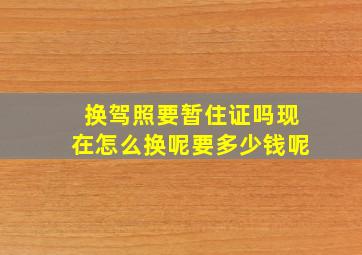 换驾照要暂住证吗现在怎么换呢要多少钱呢